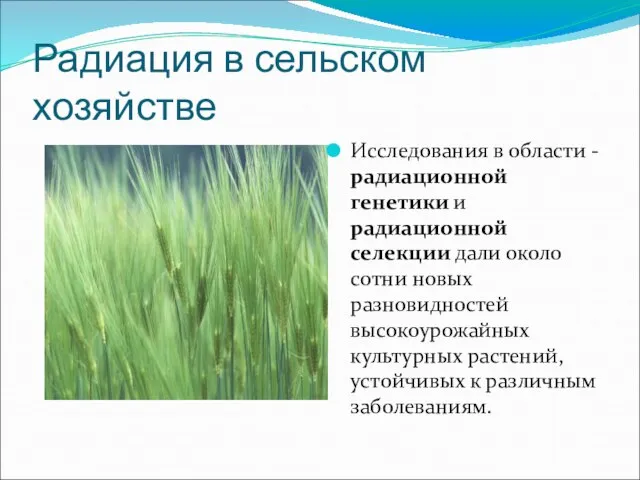 Радиация в сельском хозяйстве

Исследования в области - радиационной генетики и радиационной селекции дали около сотни новых разновидностей высокоурожайных культурных растений, устойчивых к различным заболеваниям.